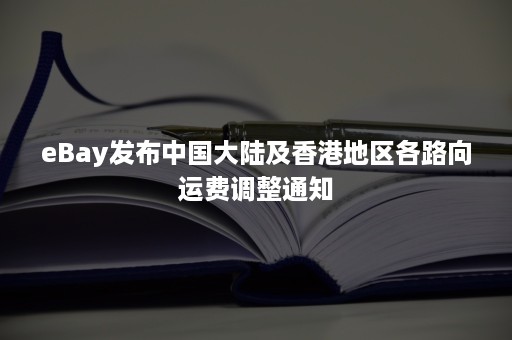 eBay发布中国大陆及香港地区各路向运费调整通知